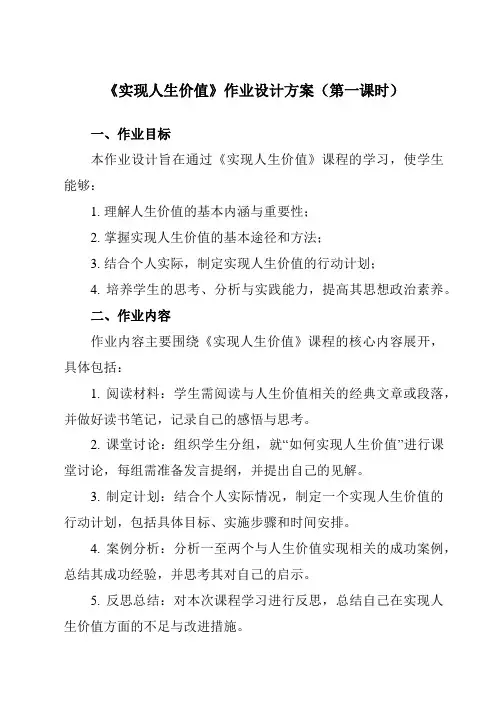 《实现人生价值》作业设计方案（第一课时）

一、作业目标

本作业设计旨在通过《实现人生价值》课程的学习，使学生能够：

1. 理解人生价值的基本内涵与重要性；

2. 掌握实现人生价值的基本途径和方法；

3. 结合个人实际，制定实现人生价值的行动计划；

4. 培养学生的思考、分析与实践能力，提高其思想政治素养。

二、作业内容

作业内容主要围绕《实现人生价值》课程的核心内容展开，具体包括：

1. 阅读材料：学生需阅读与人生价值相关的经典文章或段落，并做好读书笔记，记录自己的感悟与思考。

2. 课堂讨论：组织学生分组，就“如何实现人生价值”进行课堂讨论，每组需准备发言提纲，并提出自己的见解。

3. 制定计划：结合个人实际情况，制定一个实现人生价值的行动计划，包括具体目标、实施步骤和时间安排。

4. 案例分析：分析一至两个与人生价值实现相关的成功案例，总结其成功经验，并思考其对自己的启示。

5. 反思总结：对本次课程学习进行反思，总结自己在实现人生价值方面的不足与改进措施。